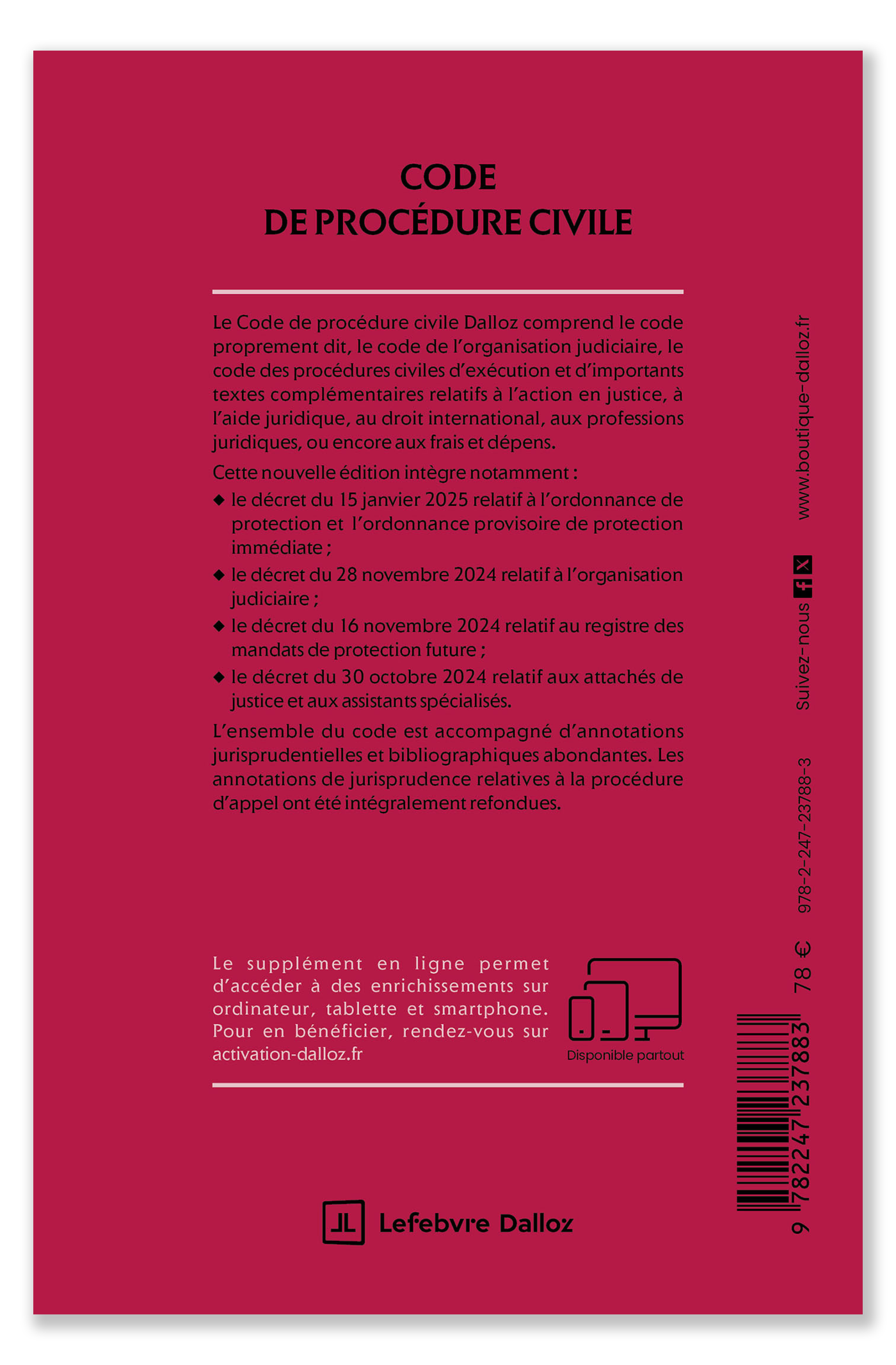 CODE
DE PROCÉDURE CIVILE

Le Code de procédure civile Dalloz comprend le code proprement dit, le code de l'organisation judiciaire, le code des procédures civiles d'exécution et d'importants textes complémentaires relatifs à l'action en justice, à l'aide juridique, au droit international, aux professions juridiques, ou encore aux frais et dépens.

Cette nouvelle édition intègre notamment :

◆ le décret du 15 janvier 2025 relatif à l'ordonnance de protection et l'ordonnance provisoire de protection immédiate ;

◆ le décret du 28 novembre 2024 relatif à l'organisation judiciaire ;

◆ le décret du 16 novembre 2024 relatif au registre des mandats de protection future ;

◆ le décret du 30 octobre 2024 relatif aux attachés de justice et aux assistants spécialisés.

L'ensemble du code est accompagné d'annotations jurisprudentielles et bibliographiques abondantes. Les annotations de jurisprudence relatives à la procédure d'appel ont été intégralement refondues.

Le supplément en ligne permet d'accéder à des enrichissements sur ordinateur, tablette et smartphone. Pour en bénéficier, rendez-vous sur activation-dalloz.fr

Disponible partout

Lefebvre Dalloz

www.boutique-dalloz.fr

Suivez-nous

978-2-247-23788-3

78 €

9 782247 237883